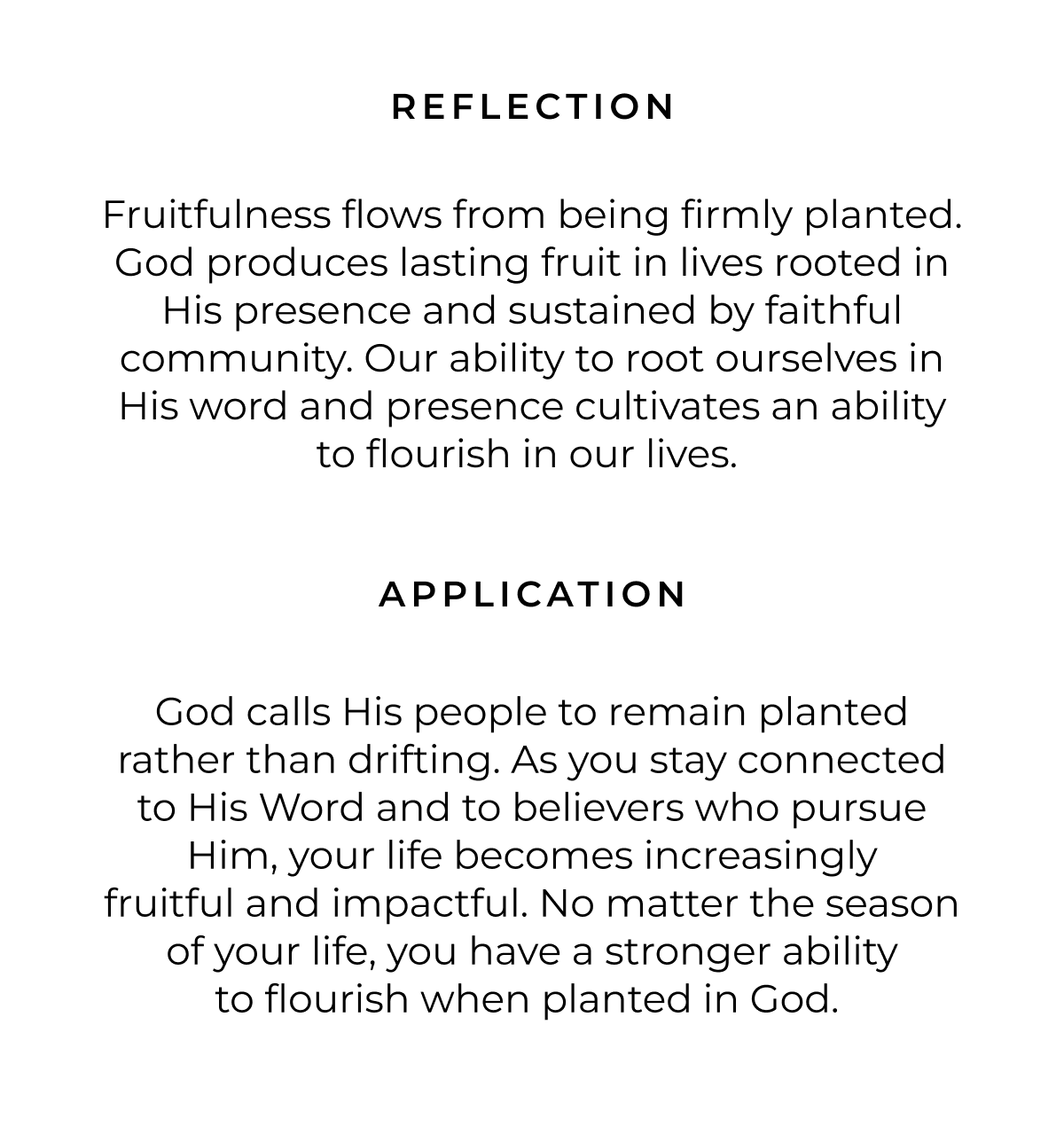 REFLECTION

Fruitfulness flows from being firmly planted. God produces lasting fruit in lives rooted in His presence and sustained by faithful community. Our ability to root ourselves in His word and presence cultivates an ability to flourish in our lives.

APPLICATION

God calls His people to remain planted rather than drifting. As you stay connected to His Word and to believers who pursue Him, your life becomes increasingly fruitful and impactful. No matter the season of your life, you have a stronger ability to flourish when planted in God.